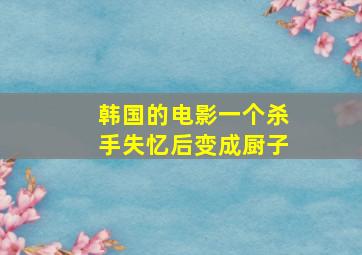 韩国的电影一个杀手失忆后变成厨子